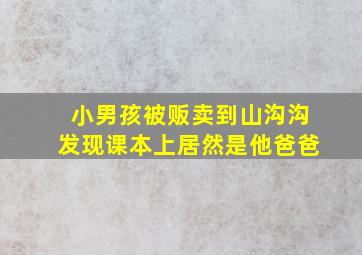 小男孩被贩卖到山沟沟
发现课本上居然是他爸爸